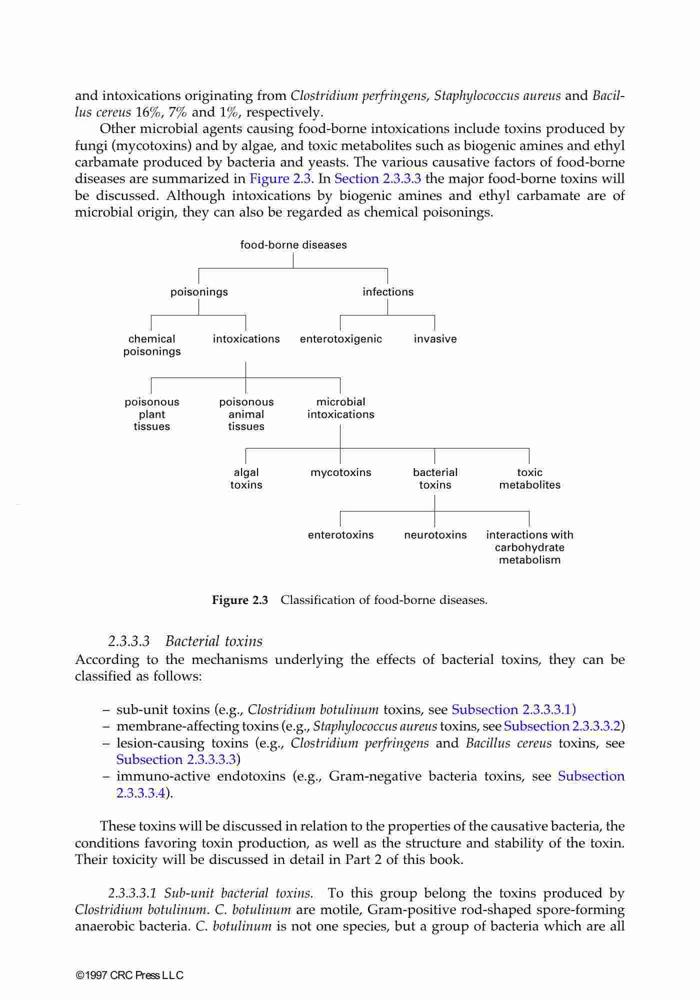 and intoxications originating from Clostridium perfringens, Staphylococcus aureus and Bacillus cereus 16%, 7% and 1%, respectively.

Other microbial agents causing food-borne intoxications include toxins produced by fungi (mycotoxins) and by algae, and toxic metabolites such as biogenic amines and ethyl carbamate produced by bacteria and yeasts. The various causative factors of food-borne diseases are summarized in Figure 2.3. In Section 2.3.3.3 the major food-borne toxins will be discussed. Although intoxications by biogenic amines and ethyl carbamate are of microbial origin, they can also be regarded as chemical poisonings.

food-borne diseases

poisonings

infections

chemical poisonings

intoxications

enterotoxigenic

invasive

poisonous plant tissues

poisonous animal tissues

microbial intoxications

algal toxins

mycotoxins

bacterial toxins

toxic metabolites

enterotoxins

neurotoxins

interactions with carbohydrate metabolism

Figure 2.3 Classification of food-borne diseases.

2.3.3.3 Bacterial toxins

According to the mechanisms underlying the effects of bacterial toxins, they can be classified as follows:

– sub-unit toxins (e.g., Clostridium botulinum toxins, see Subsection 2.3.3.3.1)
– membrane-affecting toxins (e.g., Staphylococcus aureus toxins, see Subsection 2.3.3.3.2)
– lesion-causing toxins (e.g., Clostridium perfringens and Bacillus cereus toxins, see Subsection 2.3.3.3.3)
– immuno-active endotoxins (e.g., Gram-negative bacteria toxins, see Subsection 2.3.3.3.4).

These toxins will be discussed in relation to the properties of the causative bacteria, the conditions favoring toxin production, as well as the structure and stability of the toxin. Their toxicity will be discussed in detail in Part 2 of this book.

2.3.3.3.1 Sub-unit bacterial toxins. To this group belong the toxins produced by Clostridium botulinum. C. botulinum are motile, Gram-positive rod-shaped spore-forming anaerobic bacteria. C. botulinum is not one species, but a group of bacteria which are all

©1997 CRC Press LLC